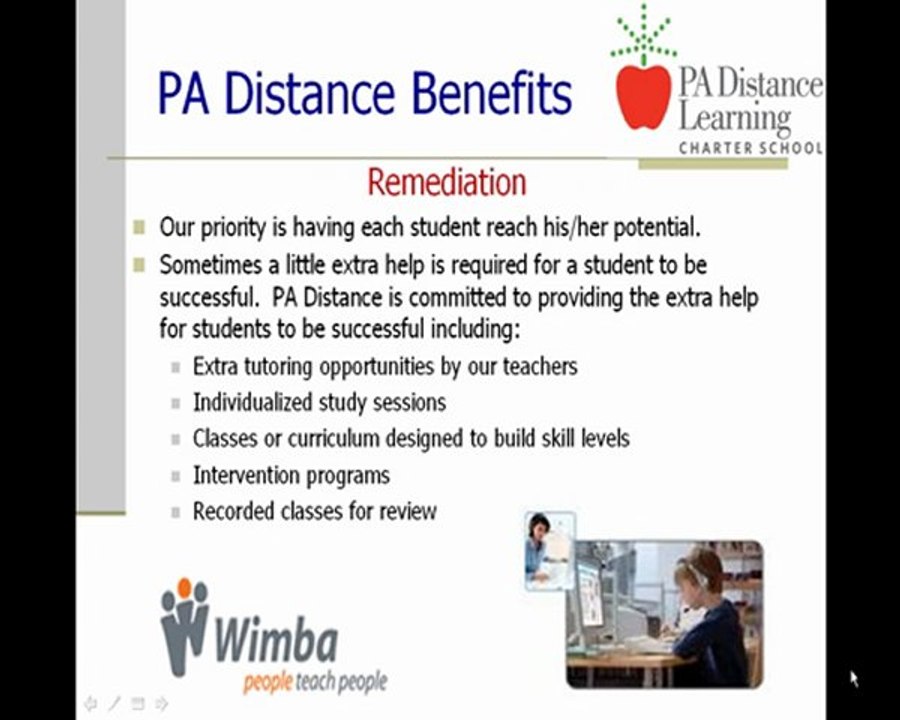 PA Distance Benefits

PA Distance Learning CHARTER SCHOOL

Remediation

Our priority is having each student reach his/her potential.

Sometimes a little extra help is required for a student to be successful. PA Distance is committed to providing the extra help for students to be successful including:

Extra tutoring opportunities by our teachers

Individualized study sessions

Classes or curriculum designed to build skill levels

Intervention programs

Recorded classes for review

Wimba
people teach people